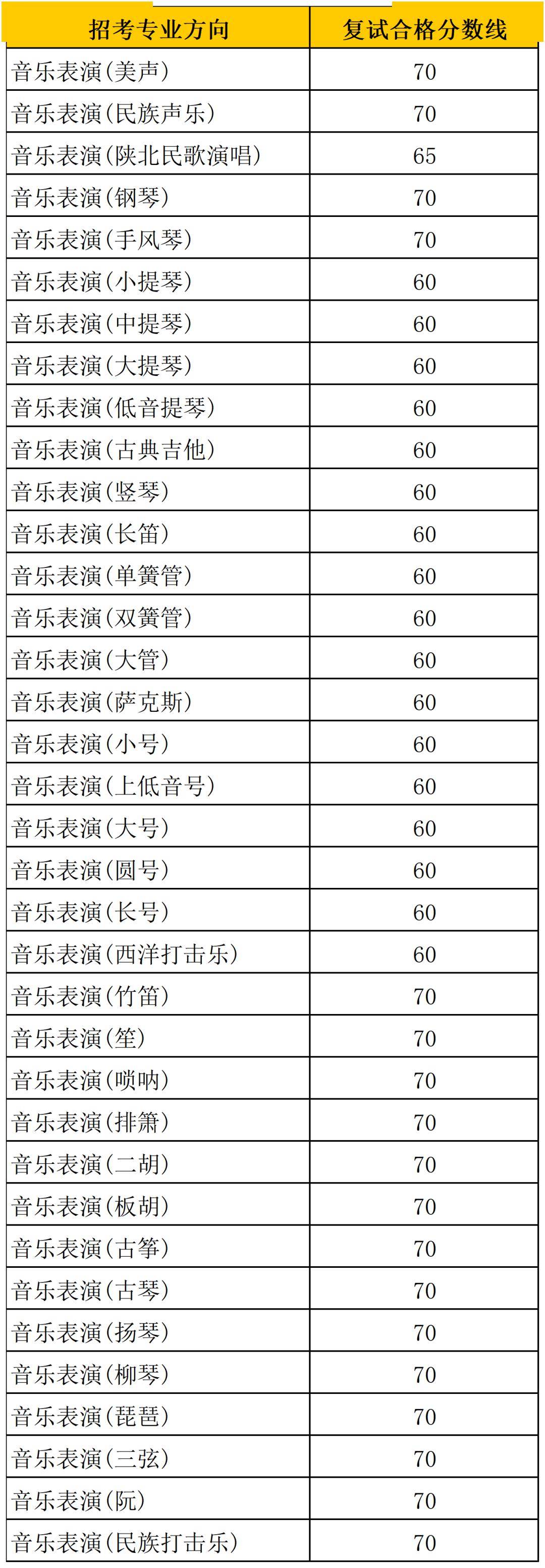 | 招考专业方向 | 复试合格分数线 |
|---|---|
| 音乐表演（美声） | 70 |
| 音乐表演（民族声乐） | 70 |
| 音乐表演（陕北民歌演唱） | 65 |
| 音乐表演（钢琴） | 70 |
| 音乐表演（手风琴） | 70 |
| 音乐表演（小提琴） | 60 |
| 音乐表演（中提琴） | 60 |
| 音乐表演（大提琴） | 60 |
| 音乐表演（低音提琴） | 60 |
| 音乐表演（古典吉他） | 60 |
| 音乐表演（竖琴） | 60 |
| 音乐表演（长笛） | 60 |
| 音乐表演（单簧管） | 60 |
| 音乐表演（双簧管） | 60 |
| 音乐表演（大管） | 60 |
| 音乐表演（萨克斯） | 60 |
| 音乐表演（小号） | 60 |
| 音乐表演（上低音号） | 60 |
| 音乐表演（大号） | 60 |
| 音乐表演（圆号） | 60 |
| 音乐表演（长号） | 60 |
| 音乐表演（西洋打击乐） | 60 |
| 音乐表演（竹笛） | 70 |
| 音乐表演（笙） | 70 |
| 音乐表演（唢呐） | 70 |
| 音乐表演（排箫） | 70 |
| 音乐表演（二胡） | 70 |
| 音乐表演（板胡） | 70 |
| 音乐表演（古筝） | 70 |
| 音乐表演（古琴） | 70 |
| 音乐表演（扬琴） | 70 |
| 音乐表演（柳琴） | 70 |
| 音乐表演（琵琶） | 70 |
| 音乐表演（三弦） | 70 |
| 音乐表演（阮） | 70 |
| 音乐表演（民族打击乐） | 70 |